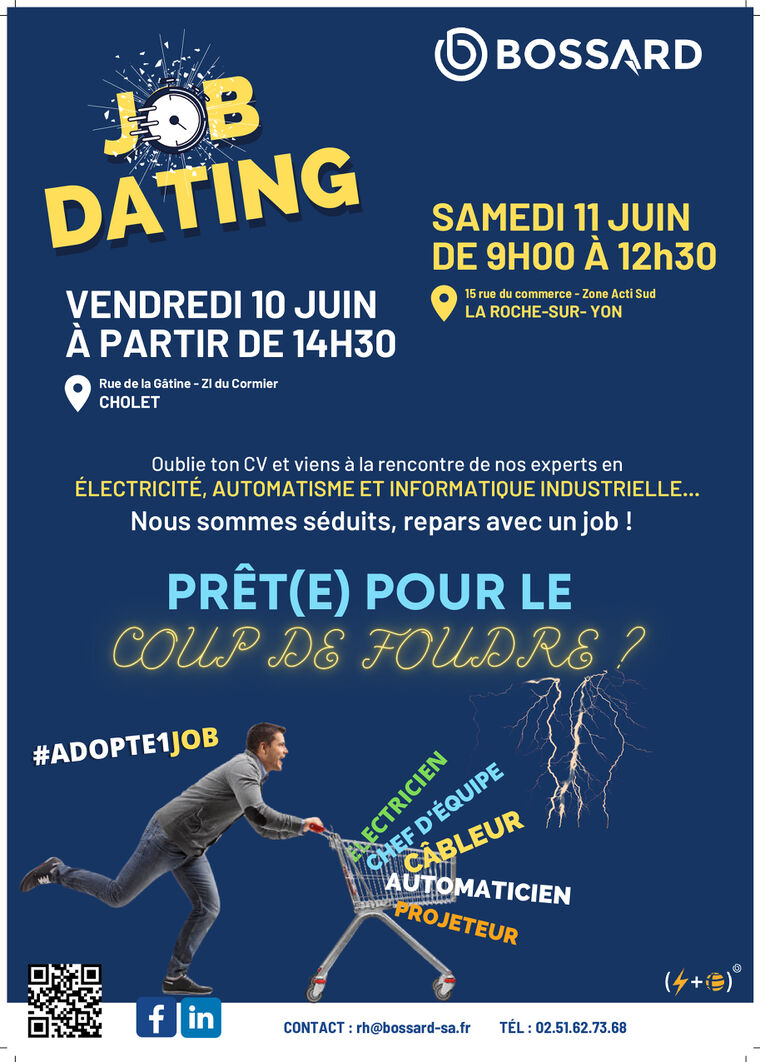 BOSSARD

JOB DATING

SAMEDI 11 JUIN
DE 9H00 À 12h30

15 rue du commerce - Zone Acti Sud
LA ROCHE-SUR- YON

VENDREDI 10 JUIN
À PARTIR DE 14H30

Rue de la Gâtine - ZI du Cormier
CHOLET

Oublie ton CV et viens à la rencontre de nos experts en
ÉLECTRICITÉ, AUTOMATISME ET INFORMATIQUE INDUSTRIELLE...
Nous sommes séduits, repars avec un job !

PRÊT(E) POUR LE
COUP DE FOUDRE ?

#ADOPTE1JOB

ÉLECTRICIEN
CHEF D'ÉQUIPE
CÂBLEUR
AUTOMATICIEN
PROJETEUR

CONTACT : rh@bossard-sa.fr TÉL : 02.51.62.73.68